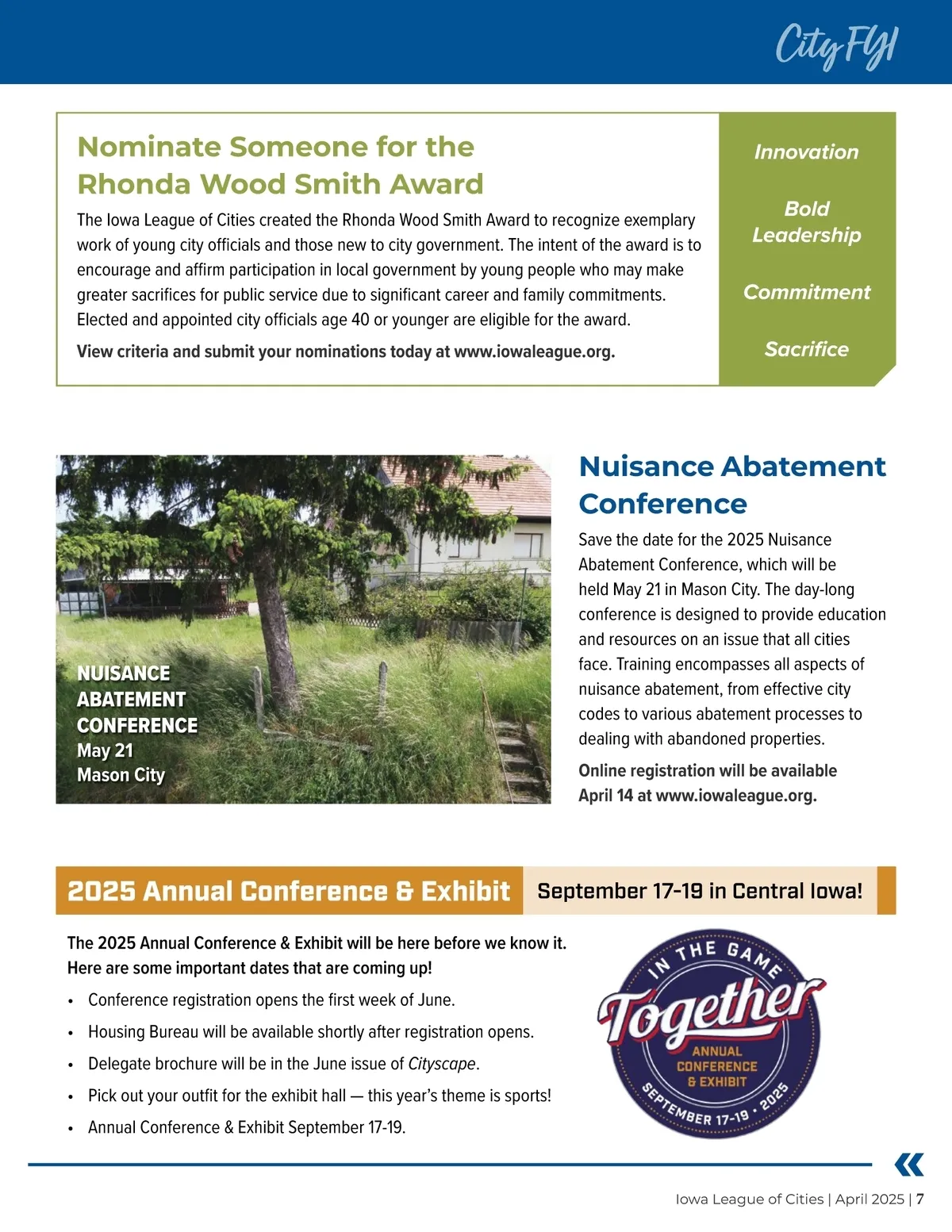 City FYI

Nominate Someone for the Rhonda Wood Smith Award

The Iowa League of Cities created the Rhonda Wood Smith Award to recognize exemplary work of young city officials and those new to city government. The intent of the award is to encourage and affirm participation in local government by young people who may make greater sacrifices for public service due to significant career and family commitments. Elected and appointed city officials age 40 or younger are eligible for the award.

View criteria and submit your nominations today at www.iowaleague.org.

Innovation

Bold Leadership

Commitment

Sacrifice

NUISANCE ABATEMENT CONFERENCE
May 21
Mason City

Nuisance Abatement Conference

Save the date for the 2025 Nuisance Abatement Conference, which will be held May 21 in Mason City. The day-long conference is designed to provide education and resources on an issue that all cities face. Training encompasses all aspects of nuisance abatement, from effective city codes to various abatement processes to dealing with abandoned properties.

Online registration will be available April 14 at www.iowaleague.org.

2025 Annual Conference & Exhibit September 17-19 in Central Iowa!

The 2025 Annual Conference & Exhibit will be here before we know it. Here are some important dates that are coming up!

• Conference registration opens the first week of June.
• Housing Bureau will be available shortly after registration opens.
• Delegate brochure will be in the June issue of Cityscape.
• Pick out your outfit for the exhibit hall — this year's theme is sports!
• Annual Conference & Exhibit September 17-19.

IN THE GAME
Together
ANNUAL CONFERENCE & EXHIBIT
SEPTEMBER 17-19 • 2025

Iowa League of Cities | April 2025 | 7